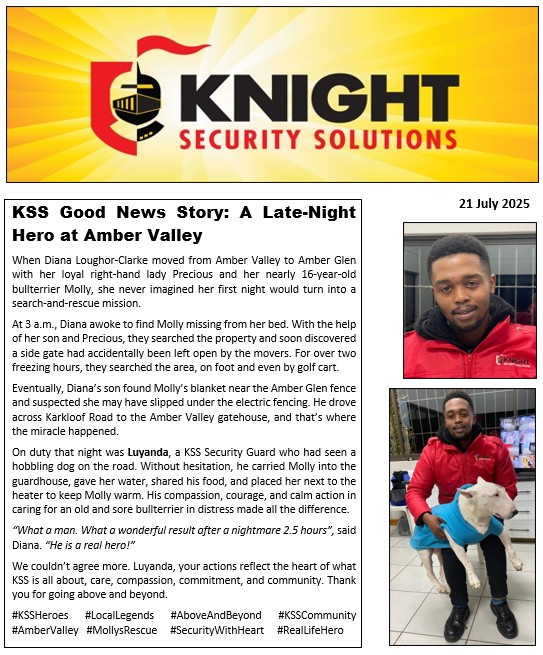 KNIGHT
SECURITY SOLUTIONS

21 July 2025

KSS Good News Story: A Late-Night Hero at Amber Valley

When Diana Loughor-Clarke moved from Amber Valley to Amber Glen with her loyal right-hand lady Precious and her nearly 16-year-old bullterrier Molly, she never imagined her first night would turn into a search-and-rescue mission.

At 3 a.m., Diana awoke to find Molly missing from her bed. With the help of her son and Precious, they searched the property and soon discovered a side gate had accidentally been left open by the movers. For over two freezing hours, they searched the area, on foot and even by golf cart.

Eventually, Diana's son found Molly's blanket near the Amber Glen fence and suspected she may have slipped under the electric fencing. He drove across Karkloof Road to the Amber Valley gatehouse, and that's where the miracle happened.

On duty that night was Luyanda, a KSS Security Guard who had seen a hobbling dog on the road. Without hesitation, he carried Molly into the guardhouse, gave her water, shared his food, and placed her next to the heater to keep Molly warm. His compassion, courage, and calm action in caring for an old and sore bullterrier in distress made all the difference.

"What a man. What a wonderful result after a nightmare 2.5 hours", said Diana. "He is a real hero!"

We couldn't agree more. Luyanda, your actions reflect the heart of what KSS is all about, care, compassion, commitment, and community. Thank you for going above and beyond.

#KSSHeroes #LocalLegends #AboveAndBeyond #KSSCommunity #AmberValley #MollysRescue #SecurityWithHeart #RealLifeHero

KNIGHT